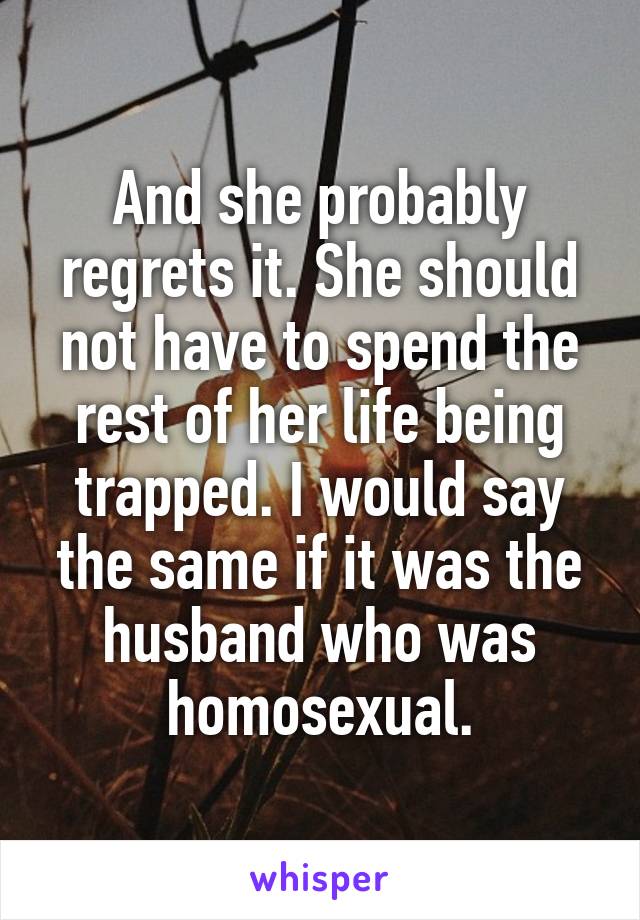 And she probably regrets it. She should not have to spend the rest of her life being trapped. I would say the same if it was the husband who was homosexual.

whisper